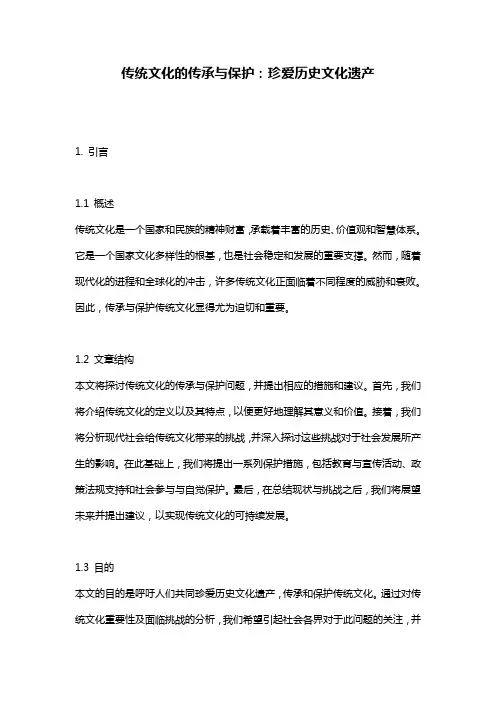 传统文化的传承与保护：珍爱历史文化遗产

1. 引言

1.1 概述
传统文化是一个国家和民族的精神财富，承载着丰富的历史、价值观和智慧体系。它是一个国家文化多样性的根基，也是社会稳定和发展的重要支撑。然而，随着现代化的进程和全球化的冲击，许多传统文化正面临着不同程度的威胁和衰败。因此，传承与保护传统文化显得尤为迫切和重要。

1.2 文章结构
本文将探讨传统文化的传承与保护问题，并提出相应的措施和建议。首先，我们将介绍传统文化的定义以及其特点，以便更好地理解其意义和价值。接着，我们将分析现代社会给传统文化带来的挑战，并深入探讨这些挑战对于社会发展所产生的影响。在此基础上，我们将提出一系列保护措施，包括教育与宣传活动、政策法规支持和社会参与与自觉保护。最后，在总结现状与挑战之后，我们将展望未来并提出建议，以实现传统文化的可持续发展。

1.3 目的
本文的目的是呼吁人们共同珍爱历史文化遗产，传承和保护传统文化。通过对传统文化重要性及面临挑战的分析，我们希望引起社会各界对于此问题的关注，并